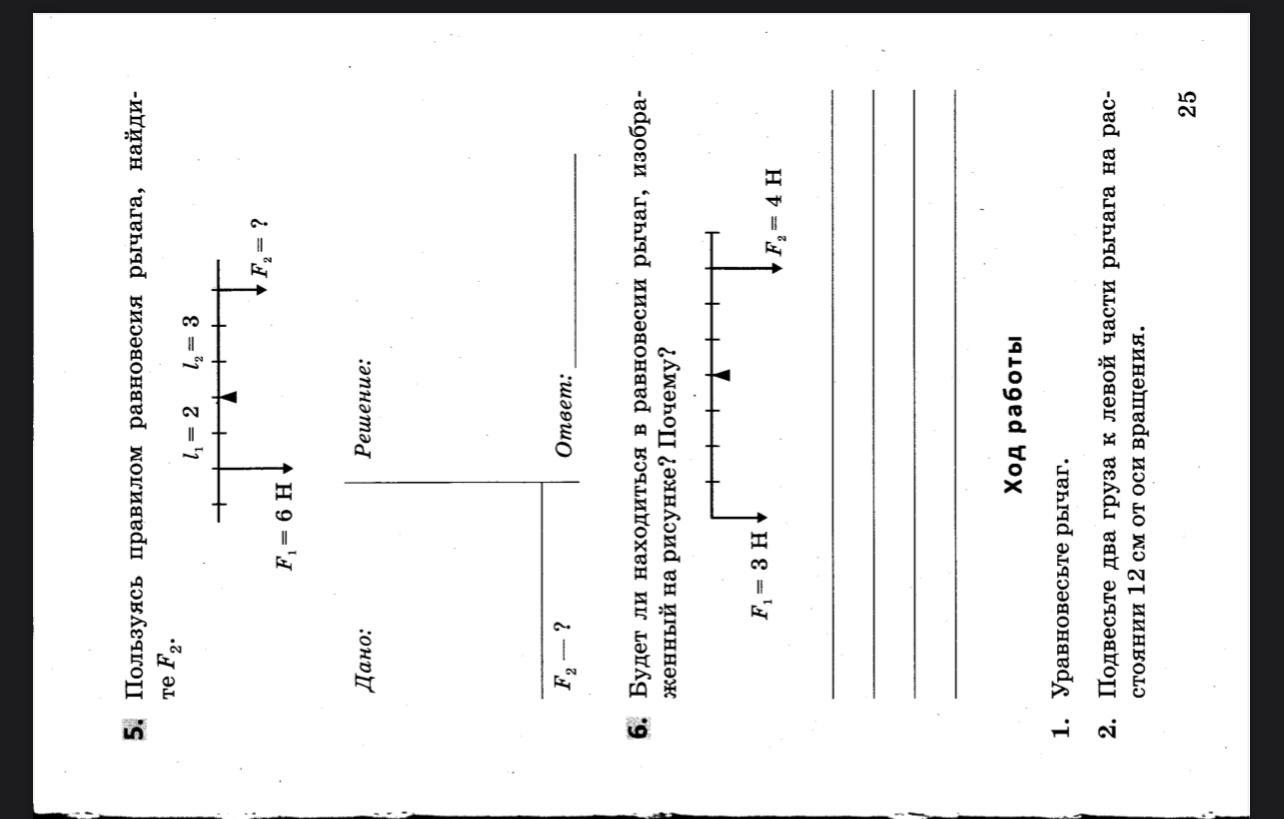 5. Пользуясь правилом равновесия рычага, найдите $F_2$.

$l_1 = 2$ $l_2 = 3$

$F_1 = 6$ Н

$F_2 = ?$

Дано:

$F_2$ — ?

Решение:

Ответ: ____

6. Будет ли находиться в равновесии рычаг, изображенный на рисунке? Почему?

$F_1 = 3$ Н

$F_2 = 4$ Н

____
____
____
____

Ход работы

1. Уравновесьте рычаг.

2. Подвесьте два груза к левой части рычага на расстоянии 12 см от оси вращения.

25